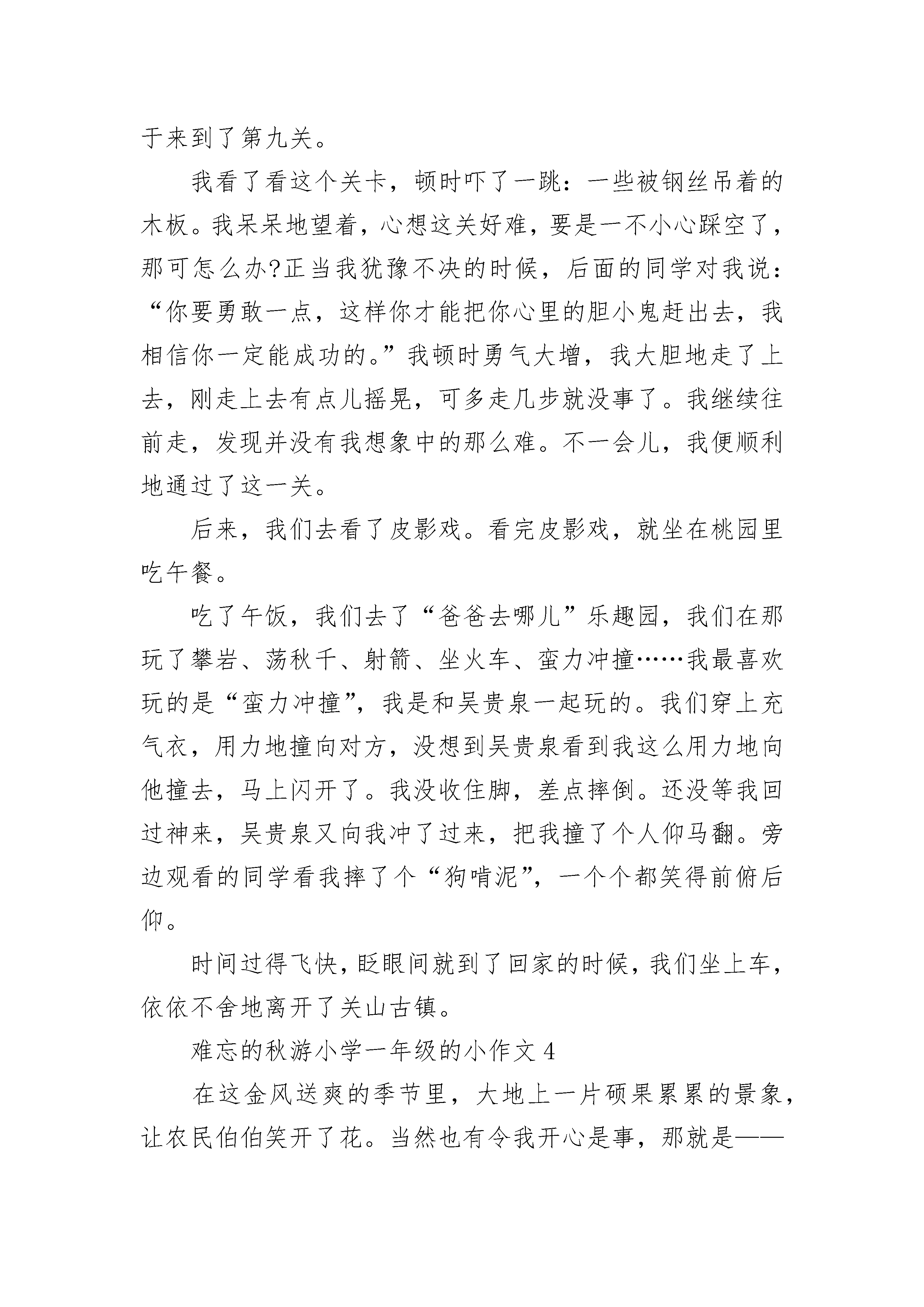 于来到了第九关。

我看了看这个关卡，顿时吓了一跳：一些被钢丝吊着的木板。我呆呆地望着，心想这关好难，要是一不小心踩空了，那可怎么办?正当我犹豫不决的时候，后面的同学对我说：“你要勇敢一点，这样你才能把你心里的胆小鬼赶出去，我相信你一定能成功的。”我顿时勇气大增，我大胆地走了上去，刚走上去有点儿摇晃，可多走几步就没事了。我继续往前走，发现并没有我想象中的那么难。不一会儿，我便顺利地通过了这一关。

后来，我们去看了皮影戏。看完皮影戏，就坐在桃园里吃午餐。

吃了午饭，我们去了“爸爸去哪儿”乐趣园，我们在那玩了攀岩、荡秋千、射箭、坐火车、蛮力冲撞……我最喜欢玩的是“蛮力冲撞”，我是和吴贵泉一起玩的。我们穿上充气衣，用力地撞向对方，没想到吴贵泉看到我这么用力地向他撞去，马上闪开了。我没收住脚，差点摔倒。还没等我回过神来，吴贵泉又向我冲了过来，把我撞了个人仰马翻。旁边观看的同学看我摔了个“狗啃泥”，一个个都笑得前俯后仰。

时间过得飞快，眨眼间就到了回家的时候，我们坐上车，依依不舍地离开了关山古镇。

难忘的秋游小学一年级的小作文4

在这金风送爽的季节里，大地上一片硕果累累的景象，让农民伯伯笑开了花。当然也有令我开心是事，那就是——